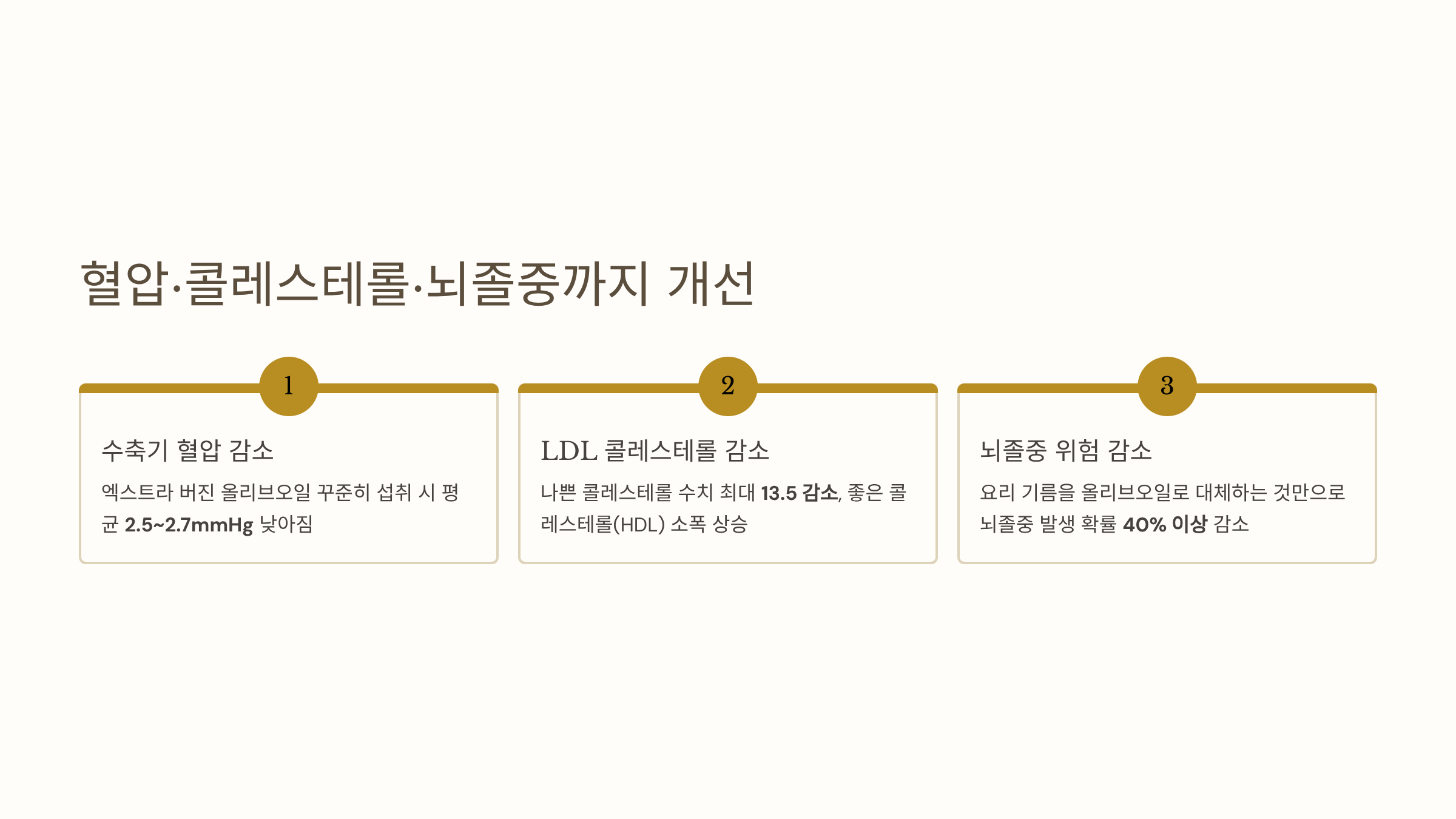 혈압·콜레스테롤·뇌졸중까지 개선

1

수축기 혈압 감소

엑스트라 버진 올리브오일 꾸준히 섭취 시 평균 2.5~2.7mmHg 낮아짐

2

LDL 콜레스테롤 감소

나쁜 콜레스테롤 수치 최대 13.5 감소, 좋은 콜레스테롤(HDL) 소폭 상승

3

뇌졸중 위험 감소

요리 기름을 올리브오일로 대체하는 것만으로 뇌졸중 발생 확률 40% 이상 감소